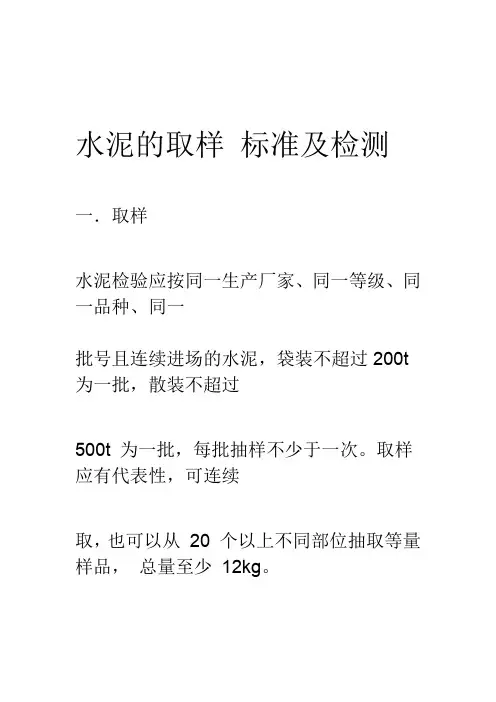 水泥的取样 标准及检测

一．取样

水泥检验应按同一生产厂家、同一等级、同一品种、同一

批号且连续进场的水泥，袋装不超过 200t 为一批，散装不超过

500t 为一批，每批抽样不少于一次。取样应有代表性，可连续

取，也可以从 20 个以上不同部位抽取等量样品， 总量至少 12kg。